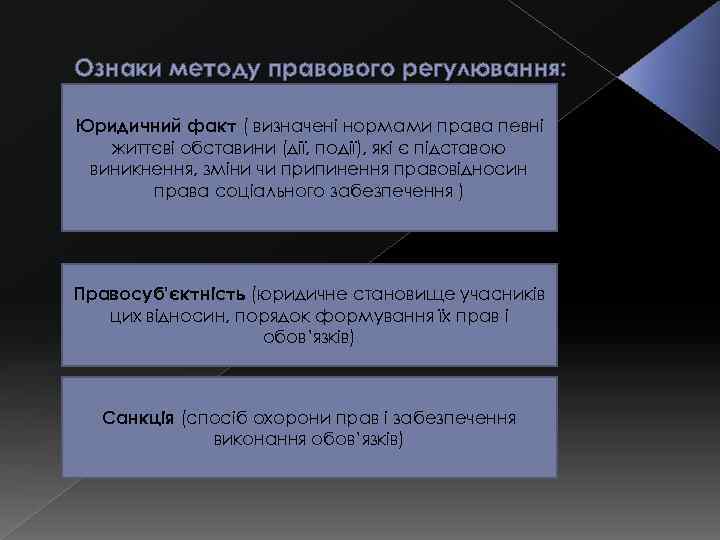 Ознаки методу правового регулювання:

Юридичний факт ( визначені нормами права певні життєві обставини (дії, події), які є підставою виникнення, зміни чи припинення правовідносин права соціального забезпечення )

Правосуб'єктність (юридичне становище учасників цих відносин, порядок формування їх прав і обов'язків)

Санкція (спосіб охорони прав і забезпечення виконання обов'язків)